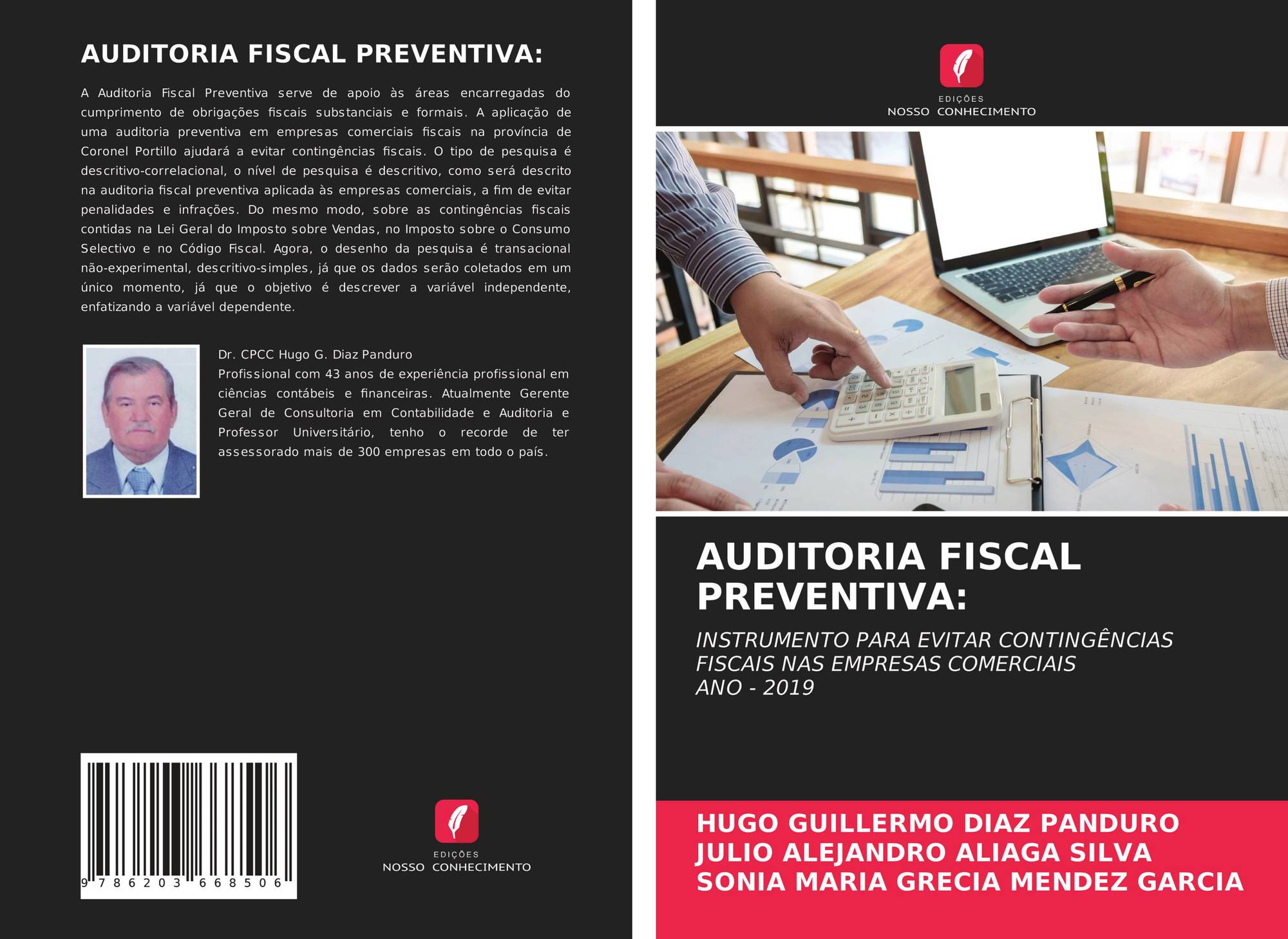 AUDITORIA FISCAL PREVENTIVA:

A Auditoria Fiscal Preventiva serve de apoio às áreas encarregadas do cumprimento de obrigações fiscais substanciais e formais. A aplicação de uma auditoria preventiva em empresas comerciais fiscais na província de Coronel Portillo ajudará a evitar contingências fiscais. O tipo de pesquisa é descritivo-correlacional, o nível de pesquisa é descritivo, como será descrito na auditoria fiscal preventiva aplicada às empresas comerciais, a fim de evitar penalidades e infrações. Do mesmo modo, sobre as contingências fiscais contidas na Lei Geral do Imposto sobre Vendas, no Imposto sobre o Consumo Selectivo e no Código Fiscal. Agora, o desenho da pesquisa é transacional não-experimental, descritivo-simples, já que os dados serão coletados em um único momento, já que o objetivo é descrever a variável independente, enfatizando a variável dependente.

Dr. CPCC Hugo G. Diaz Panduro
Profissional com 43 anos de experiência profissional em ciências contábeis e financeiras. Atualmente Gerente Geral de Consultoria em Contabilidade e Auditoria e Professor Universitário, tenho o recorde de ter assessorado mais de 300 empresas em todo o país.

9 786203 668506

EDIÇÕES
NOSSO CONHECIMENTO

EDIÇÕES
NOSSO CONHECIMENTO

AUDITORIA FISCAL PREVENTIVA:

INSTRUMENTO PARA EVITAR CONTINGÊNCIAS FISCAIS NAS EMPRESAS COMERCIAIS ANO - 2019

HUGO GUILLERMO DIAZ PANDURO
JULIO ALEJANDRO ALIAGA SILVA
SONIA MARIA GRECIA MENDEZ GARCIA